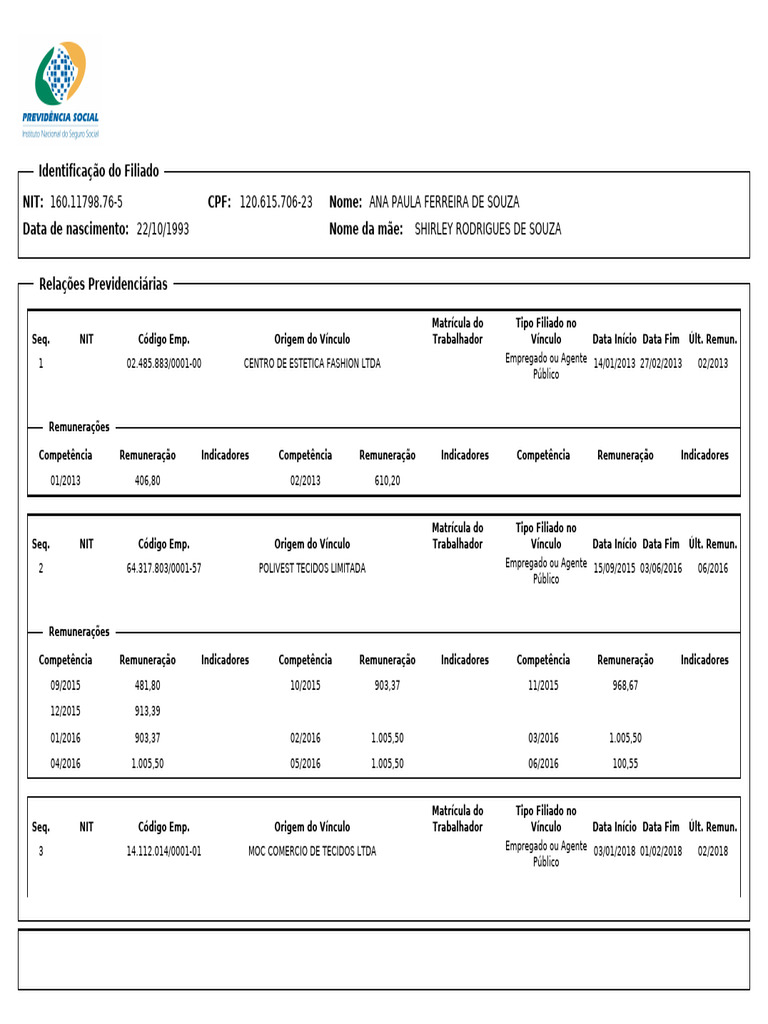 PREVIDÊNCIA SOCIAL
Instituto Nacional do Seguro Social

Identificação do Filiado

NIT: 160.11798.76-5 CPF: 120.615.706-23 Nome: ANA PAULA FERREIRA DE SOUZA
Data de nascimento: 22/10/1993 Nome da mãe: SHIRLEY RODRIGUES DE SOUZA

Relações Previdenciárias

| Seq. | NIT | Código Emp. | Origem do Vínculo | Matrícula do Trabalhador | Tipo Filiado no Vínculo | Data Início | Data Fim | Últ. Remun. |
|---|---|---|---|---|---|---|---|---|
| 1 | | 02.485.883/0001-00 | CENTRO DE ESTETICA FASHION LTDA | | Empregado ou Agente Público | 14/01/2013 | 27/02/2013 | 02/2013 |

Remunerações

| Competência | Remuneração | Indicadores | Competência | Remuneração | Indicadores | Competência | Remuneração | Indicadores |
|---|---|---|---|---|---|---|---|---|
| 01/2013 | 406,80 | | 02/2013 | 610,20 | | | | |

| Seq. | NIT | Código Emp. | Origem do Vínculo | Matrícula do Trabalhador | Tipo Filiado no Vínculo | Data Início | Data Fim | Últ. Remun. |
|---|---|---|---|---|---|---|---|---|
| 2 | | 64.317.803/0001-57 | POLIVEST TECIDOS LIMITADA | | Empregado ou Agente Público | 15/09/2015 | 03/06/2016 | 06/2016 |

Remunerações

| Competência | Remuneração | Indicadores | Competência | Remuneração | Indicadores | Competência | Remuneração | Indicadores |
|---|---|---|---|---|---|---|---|---|
| 09/2015 | 481,80 | | 10/2015 | 903,37 | | 11/2015 | 968,67 | |
| 12/2015 | 913,39 | | | | | | | |
| 01/2016 | 903,37 | | 02/2016 | 1.005,50 | | 03/2016 | 1.005,50 | |
| 04/2016 | 1.005,50 | | 05/2016 | 1.005,50 | | 06/2016 | 100,55 | |

| Seq. | NIT | Código Emp. | Origem do Vínculo | Matrícula do Trabalhador | Tipo Filiado no Vínculo | Data Início | Data Fim | Últ. Remun. |
|---|---|---|---|---|---|---|---|---|
| 3 | | 14.112.014/0001-01 | MOC COMERCIO DE TECIDOS LTDA | | Empregado ou Agente Público | 03/01/2018 | 01/02/2018 | 02/2018 |